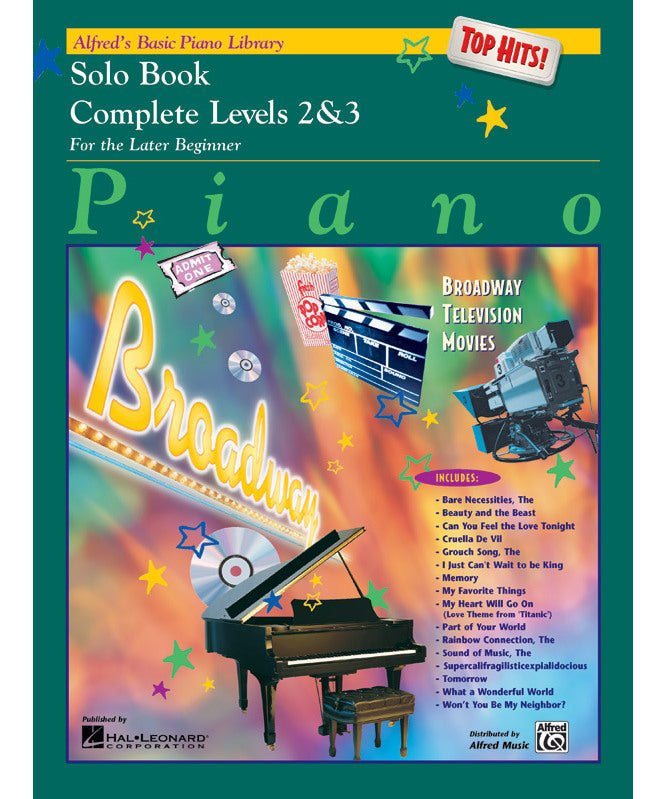 Alfred's Basic Piano Library

TOP HITS!

Solo Book
Complete Levels 2&3
For the Later Beginner

Piano

ADMIT ONE

POP CORN

Broadway

BROADWAY
TELEVISION
MOVIES

INCLUDES:

- Bare Necessities, The
- Beauty and the Beast
- Can You Feel the Love Tonight
- Cruella De Vil
- Grouch Song, The
- I Just Can't Wait to be King
- Memory
- My Favorite Things
- My Heart Will Go On
(Love Theme from 'Titanic')
- Part of Your World
- Rainbow Connection, The
- Sound of Music, The
- Supercalifragilisticexpialidocious
- Tomorrow
- What a Wonderful World
- Won't You Be My Neighbor?

Published by
HAL•LEONARD CORPORATION

Distributed by
Alfred Music

Alfred